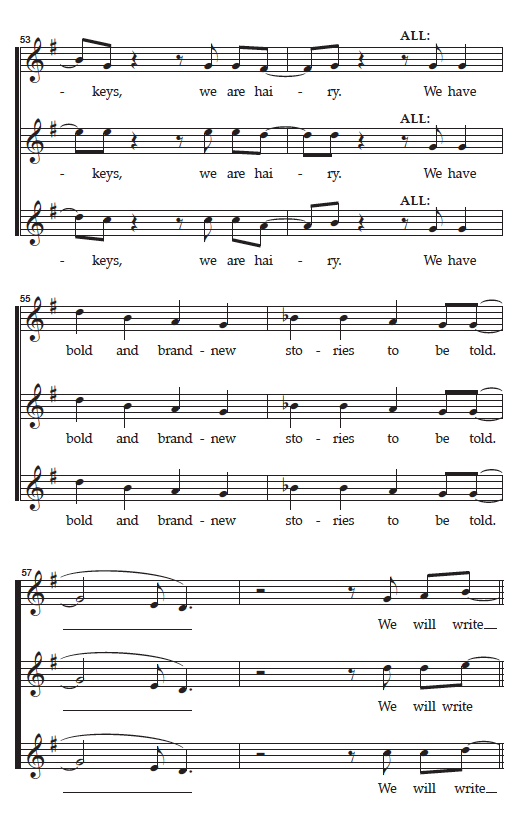 53

ALL:

- keys, we are hai - ry. We have

ALL:

- keys, we are hai - ry. We have

ALL:

- keys, we are hai - ry. We have

55

bold and brand - new sto - ries to be told.

bold and brand - new sto - ries to be told.

bold and brand - new sto - ries to be told.

57

We will write

We will write

We will write